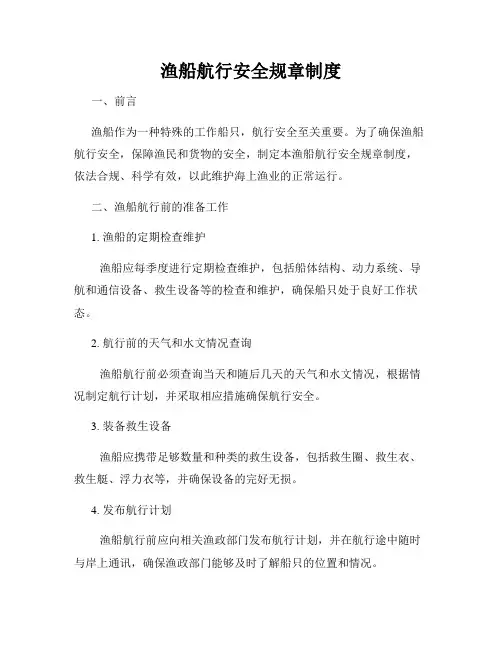 渔船航行安全规章制度

一、前言

渔船作为一种特殊的工作船只，航行安全至关重要。为了确保渔船航行安全，保障渔民和货物的安全，制定本渔船航行安全规章制度，依法合规、科学有效，以此维护海上渔业的正常运行。

二、渔船航行前的准备工作

1. 渔船的定期检查维护

渔船应每季度进行定期检查维护，包括船体结构、动力系统、导航和通信设备、救生设备等的检查和维护，确保船只处于良好工作状态。

2. 航行前的天气和水文情况查询

渔船航行前必须查询当天和随后几天的天气和水文情况，根据情况制定航行计划，并采取相应措施确保航行安全。

3. 装备救生设备

渔船应携带足够数量和种类的救生设备，包括救生圈、救生衣、救生艇、浮力衣等，并确保设备的完好无损。

4. 发布航行计划

渔船航行前应向相关渔政部门发布航行计划，并在航行途中随时与岸上通讯，确保渔政部门能够及时了解船只的位置和情况。